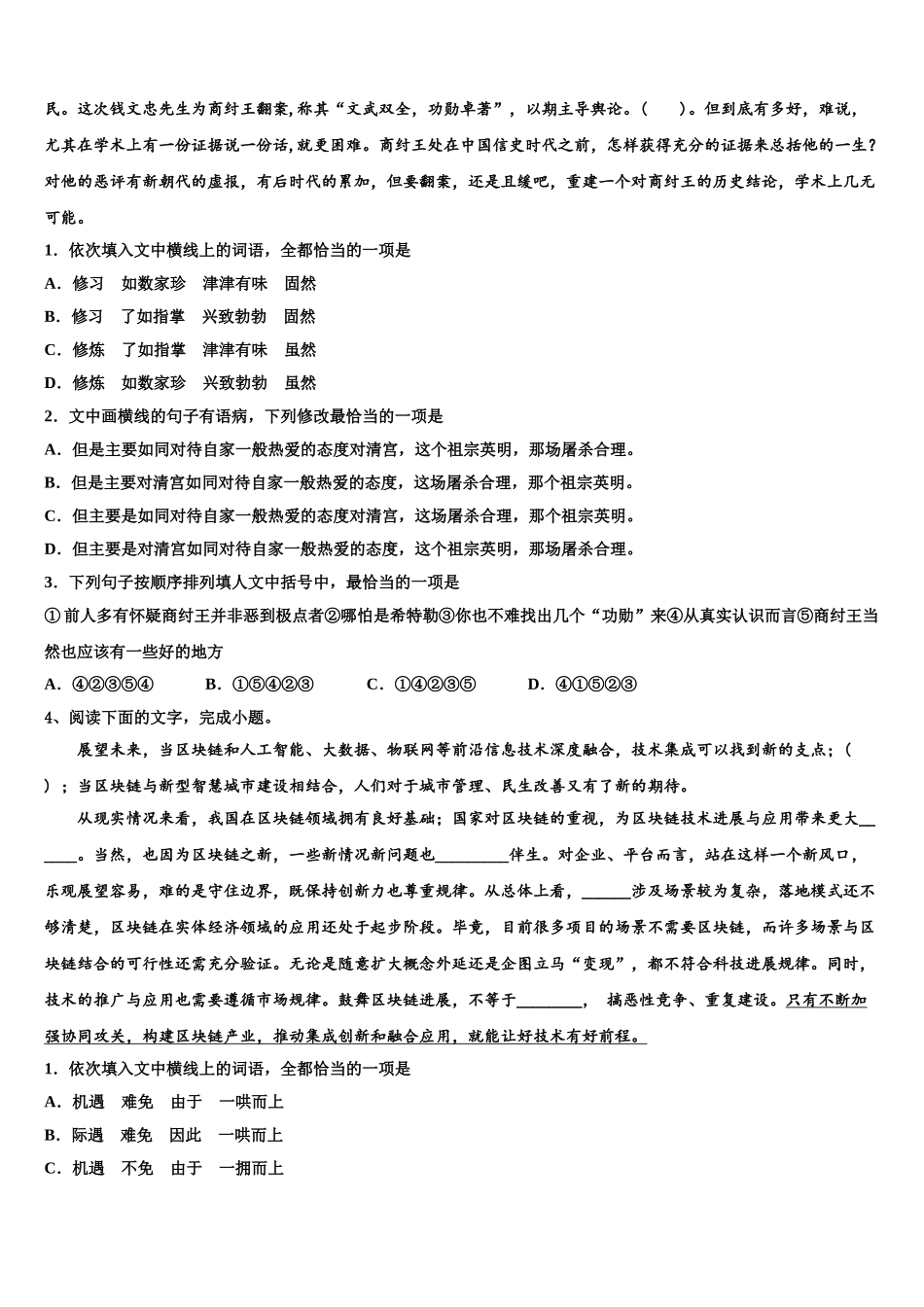 民。这次钱文忠先生为商纣王翻案,称其“文武双全，功勋卓著”，以期主导舆论。(　　)。但到底有多好，难说，尤其在学术上有一份证据说一份话,就更困难。商纣王处在中国信史时代之前，怎样获得充分的证据来总括他的一生？对他的恶评有新朝代的虚报，有后时代的累加，但要翻案，还是且缓吧，重建一个对商纣王的历史结论，学术上几无可能。

1．依次填入文中横线上的词语，全都恰当的一项是

A．修习　如数家珍　津津有味　固然

B．修习　了如指掌　兴致勃勃　固然

C．修炼　了如指掌　津津有味　虽然

D．修炼　如数家珍　兴致勃勃　虽然

2．文中画横线的句子有语病，下列修改最恰当的一项是

A．但是主要如同对待自家一般热爱的态度对清宫，这个祖宗英明，那场屠杀合理。

B．但是主要对清宫如同对待自家一般热爱的态度，这场屠杀合理，那个祖宗英明。

C．但主要是如同对待自家一般热爱的态度对清宫，这场屠杀合理，那个祖宗英明。

D．但主要是对清宫如同对待自家一般热爱的态度，这个祖宗英明，那场屠杀合理。

3．下列句子按顺序排列填人文中括号中，最恰当的一项是

①前人多有怀疑商纣王并非恶到极点者②哪怕是希特勒③你也不难找出几个“功勋”来④从真实认识而言⑤商纣王当然也应该有一些好的地方

A．④②③⑤④　B．①⑤④②③　C．①④②③⑤　D．④①⑤②③

4、阅读下面的文字，完成小题。

展望未来，当区块链和人工智能、大数据、物联网等前沿信息技术深度融合，技术集成可以找到新的支点；(　　)；当区块链与新型智慧城市建设相结合，人们对于城市管理、民生改善又有了新的期待。

从现实情况来看，我国在区块链领域拥有良好基础；国家对区块链的重视，为区块链技术进展与应用带来更大____。当然，也因为区块链之新，一些新情况新问题也____伴生。对企业、平台而言，站在这样一个新风口，乐观展望容易，难的是守住边界，既保持创新力也尊重规律。从总体上看，____涉及场景较为复杂，落地模式还不够清楚，区块链在实体经济领域的应用还处于起步阶段。毕竟，目前很多项目的场景不需要区块链，而许多场景与区块链结合的可行性还需充分验证。无论是随意扩大概念外延还是企图立马“变现”，都不符合科技进展规律。同时，技术的推广与应用也需要遵循市场规律。鼓舞区块链进展，不等于____，搞恶性竞争、重复建设。只有不断加强协同攻关，构建区块链产业，推动集成创新和融合应用，就能让好技术有好前程。

1．依次填入文中横线上的词语，全都恰当的一项是

A．机遇　难免　由于　一哄而上

B．际遇　难免　因此　一哄而上

C．机遇　不免　由于　一拥而上